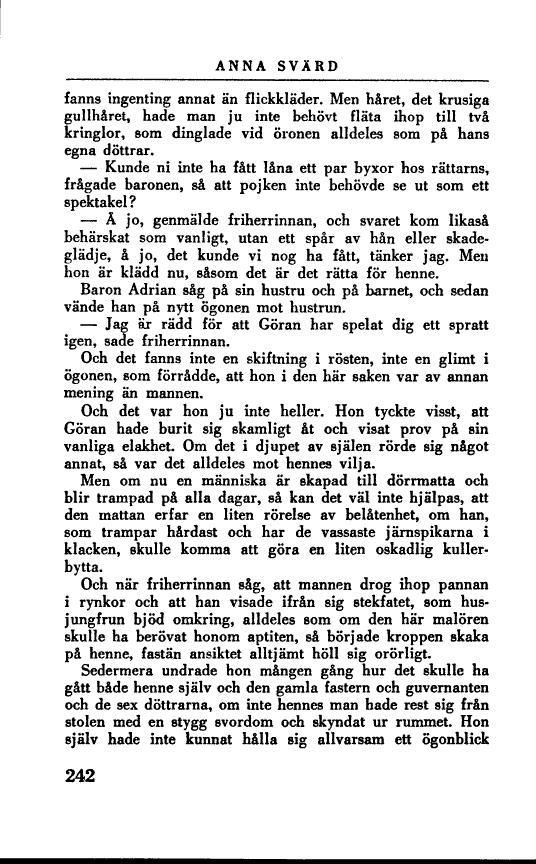 ANNA SVÄRD

fanns ingenting annat än flickkläder. Men håret, det krusiga gullhåret, hade man ju inte behövt fläta ihop till två kringlor, som dinglade vid öronen alldeles som på hans egna döttrar.

— Kunde ni inte ha fått låna ett par byxor hos rättarns, frågade baronen, så att pojken inte behövde se ut som ett spektakel?

— Å jo, genmälde friherrinnan, och svaret kom likaså behärskat som vanligt, utan ett spår av hån eller skadeglädje, å jo, det kunde vi nog ha fått, tänker jag. Men hon är klädd nu, såsom det är det rätta för henne.

Baron Adrian såg på sin hustru och på barnet, och sedan vände han på nytt ögonen mot hustrun.

— Jag är rädd för att Göran har spelat dig ett spratt igen, sade friherrinnan.

Och det fanns inte en skiftning i rösten, inte en glimt i ögonen, som förrådde, att hon i den här saken var av annan mening än mannen.

Och det var hon ju inte heller. Hon tyckte visst, att Göran hade burit sig skamligt åt och visat prov på sin vanliga elakhet. Om det i djupet av själen rörde sig något annat, så var det alldeles mot hennes vilja.

Men om nu en människa är skapad till dörrmatta och blir trampad på alla dagar, så kan det väl inte hjälpas, att den mattan erfar en liten rörelse av belåtenhet, om han, som trampar hårdast och har de vassaste järnspikarna i klacken, skulle komma att göra en liten oskadlig kullerbytta.

Och när friherrinnan såg, att mannen drog ihop pannan i rynkor och att han visade ifrån sig stekfatet, som husjungfrun bjöd omkring, alldeles som om den här malören skulle ha berövat honom aptiten, så började kroppen skaka på henne, fastän ansiktet alltjämt höll sig orörligt.

Sedermera undrade hon mången gång hur det skulle ha gått både henne själv och den gamla fastern och guvernanten och de sex döttrarna, om inte hennes man hade rest sig från stolen med en stygg svordom och skyndat ur rummet. Hon själv hade inte kunnat hålla sig allvarsam ett ögonblick

242